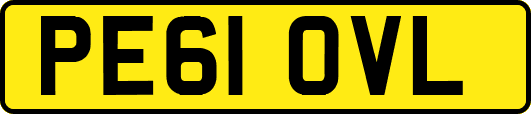 PE61 OVL